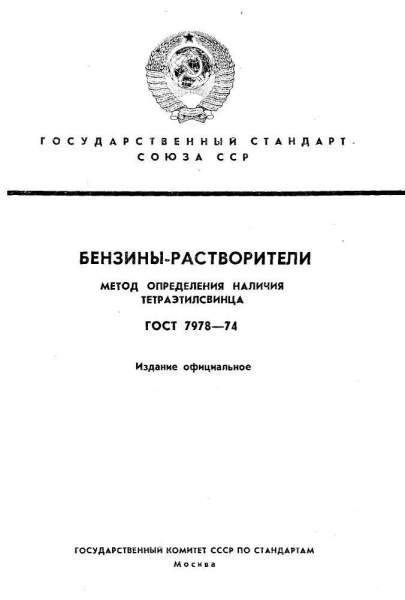 ГОСУДАРСТВЕННЫЙ СТАНДАРТ СОЮЗА ССР

БЕНЗИНЫ-РАСТВОРИТЕЛИ

МЕТОД ОПРЕДЕЛЕНИЯ НАЛИЧИЯ ТЕТРАЭТИЛСВИНЦА

ГОСТ 7978—74

Издание официальное

ГОСУДАРСТВЕННЫЙ КОМИТЕТ СССР ПО СТАНДАРТАМ
Москва